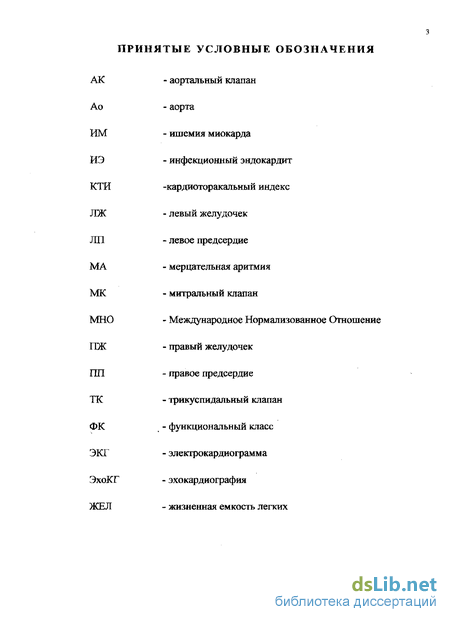 3

ПРИНЯТЫЕ УСЛОВНЫЕ ОБОЗНАЧЕНИЯ

АК - аортальный клапан

Ао - аорта

ИМ - ишемия миокарда

ИЭ - инфекционный эндокардит

КТИ -кардиоторакальный индекс

ЛЖ - левый желудочек

ЛП - левое предсердие

МА - мерцательная аритмия

МК - митральный клапан

МНО - Международное Нормализованное Отношение

ПЖ - правый желудочек

ПП - правое предсердие

ТК - трикуспидальный клапан

ФК - функциональный класс

ЭКГ - электрокардиограмма

ЭхоКГ - эхокардиография

ЖЕЛ - жизненная емкость легких

dsLib.net
библиотека диссертаций